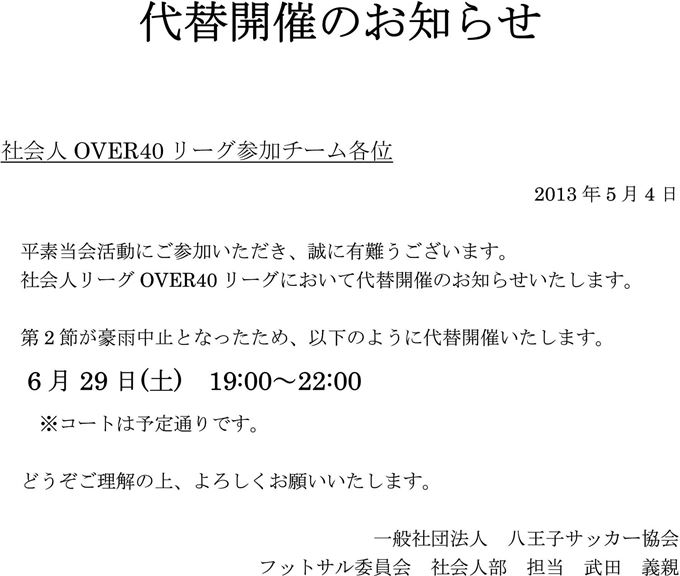 代替開催のお知らせ

社会人 OVER40 リーグ参加チーム各位

2013 年 5 月 4 日

平素当会活動にご参加いただき、誠に有難うございます。
社会人リーグ OVER40 リーグにおいて代替開催のお知らせいたします。

第 2 節が豪雨中止となったため、以下のように代替開催いたします。

6 月 29 日(土)　19:00～22:00

※コートは予定通りです。

どうぞご理解の上、よろしくお願いいたします。

一般社団法人　八王子サッカー協会
フットサル委員会　社会人部　担当　武田　義親